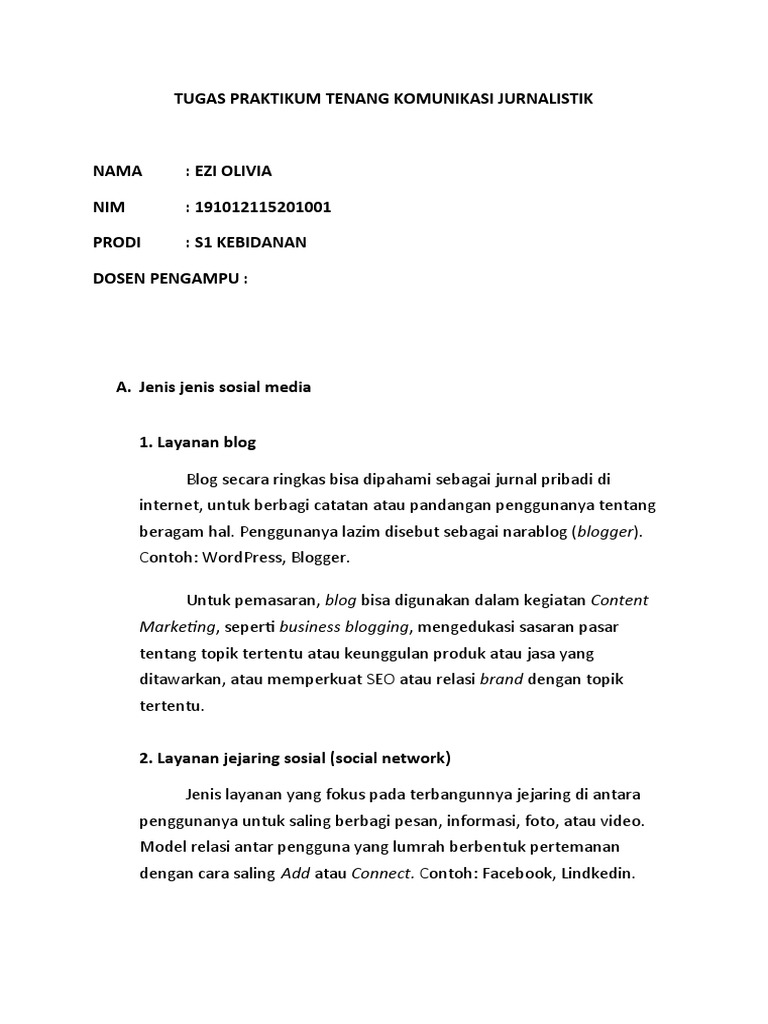 TUGAS PRAKTIKUM TENANG KOMUNIKASI JURNALISTIK

NAMA : EZI OLIVIA

NIM : 191012115201001

PRODI : S1 KEBIDANAN

DOSEN PENGAMPU :

A. Jenis jenis sosial media

1. Layanan blog

Blog secara ringkas bisa dipahami sebagai jurnal pribadi di internet, untuk berbagi catatan atau pandangan penggunanya tentang beragam hal. Penggunanya lazim disebut sebagai narablog (blogger). Contoh: WordPress, Blogger.

Untuk pemasaran, blog bisa digunakan dalam kegiatan Content Marketing, seperti business blogging, mengedukasi sasaran pasar tentang topik tertentu atau keunggulan produk atau jasa yang ditawarkan, atau memperkuat SEO atau relasi brand dengan topik tertentu.

2. Layanan jejaring sosial (social network)

Jenis layanan yang fokus pada terbangunnya jejaring di antara penggunanya untuk saling berbagi pesan, informasi, foto, atau video. Model relasi antar pengguna yang lumrah berbentuk pertemanan dengan cara saling Add atau Connect. Contoh: Facebook, Lindkedin.